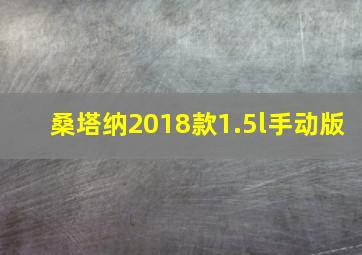 桑塔纳2018款1.5l手动版